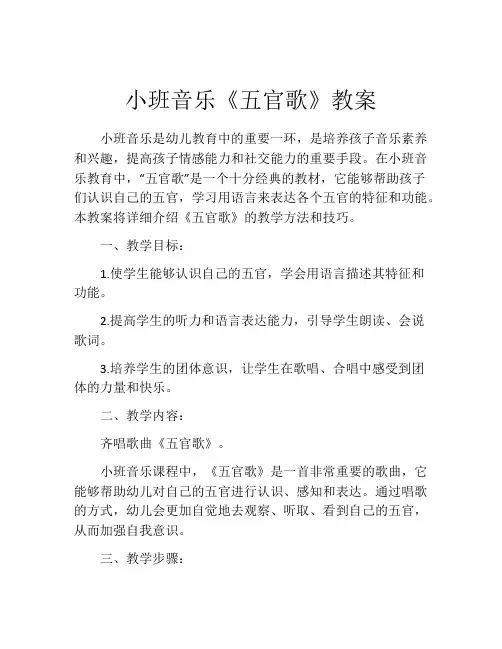 小班音乐《五官歌》教案

小班音乐是幼儿教育中的重要一环，是培养孩子音乐素养和兴趣，提高孩子情感能力和社交能力的重要手段。在小班音乐教育中，“五官歌”是一个十分经典的教材，它能够帮助孩子们认识自己的五官，学习用语言来表达各个五官的特征和功能。本教案将详细介绍《五官歌》的教学方法和技巧。

一、教学目标：

1.使学生能够认识自己的五官，学会用语言描述其特征和功能。

2.提高学生的听力和语言表达能力，引导学生朗读、会说歌词。

3.培养学生的团体意识，让学生在歌唱、合唱中感受到团体的力量和快乐。

二、教学内容：

齐唱歌曲《五官歌》。

小班音乐课程中，《五官歌》是一首非常重要的歌曲，它能够帮助幼儿对自己的五官进行认识、感知和表达。通过唱歌的方式，幼儿会更加自觉地去观察、听取、看到自己的五官，从而加强自我意识。

三、教学步骤：